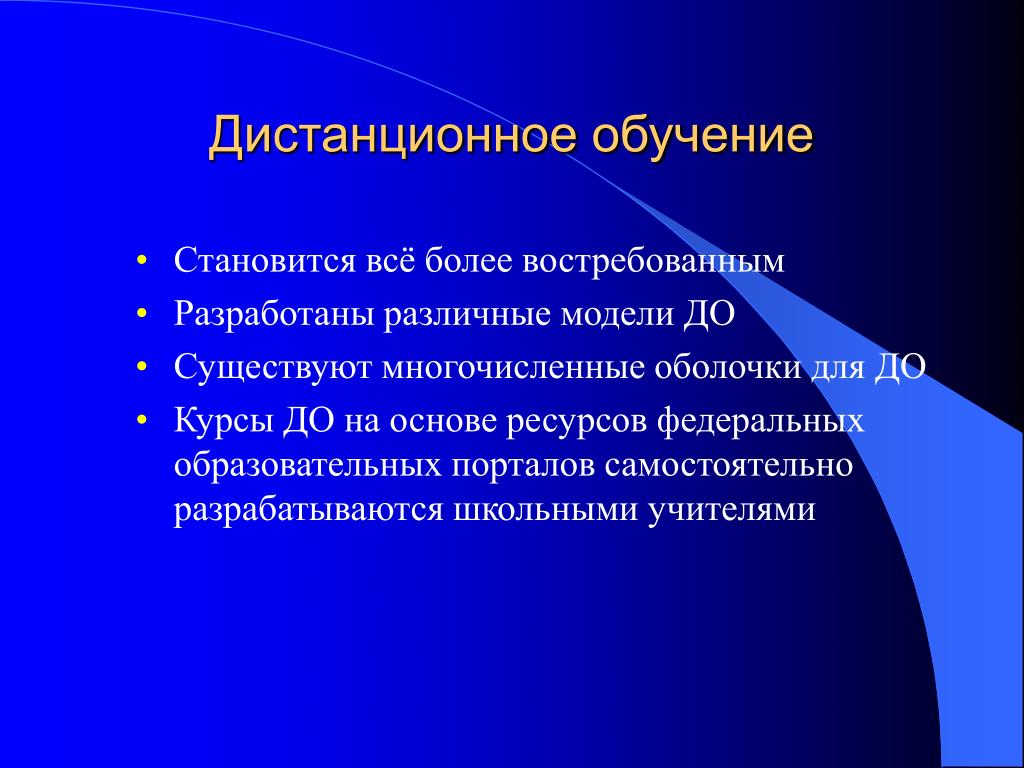 Дистанционное обучение

• Становится всё более востребованным
• Разработаны различные модели ДО
• Существуют многочисленные оболочки для ДО
• Курсы ДО на основе ресурсов федеральных образовательных порталов самостоятельно разрабатываются школьными учителями